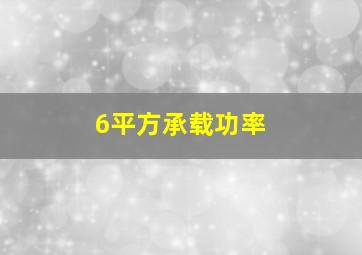 6平方承载功率